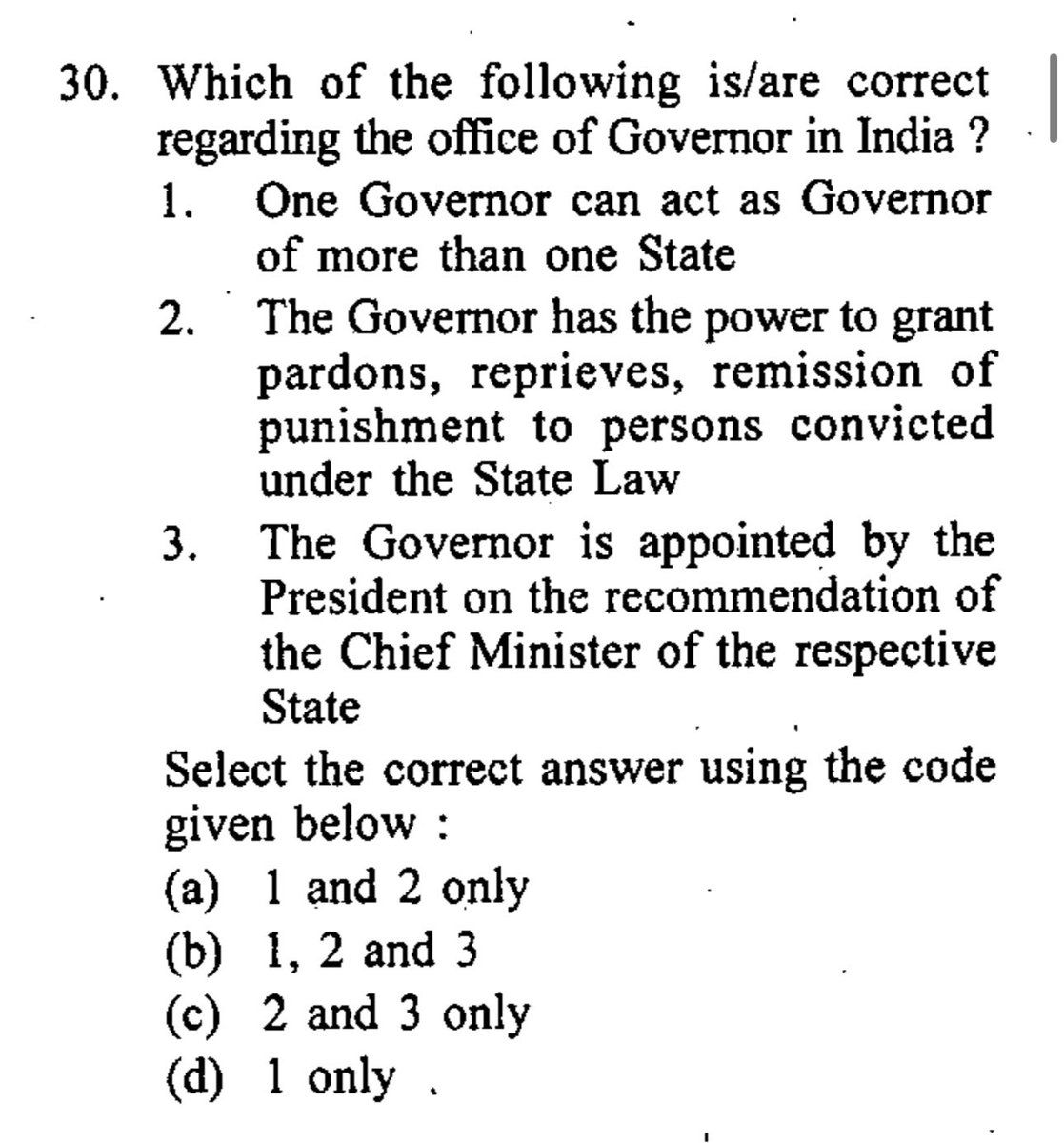 30. Which of the following is/are correct regarding the office of Governor in India ?

1. One Governor can act as Governor of more than one State

2. The Governor has the power to grant pardons, reprieves, remission of punishment to persons convicted under the State Law

3. The Governor is appointed by the President on the recommendation of the Chief Minister of the respective State

Select the correct answer using the code given below :

(a) 1 and 2 only
(b) 1, 2 and 3
(c) 2 and 3 only
(d) 1 only